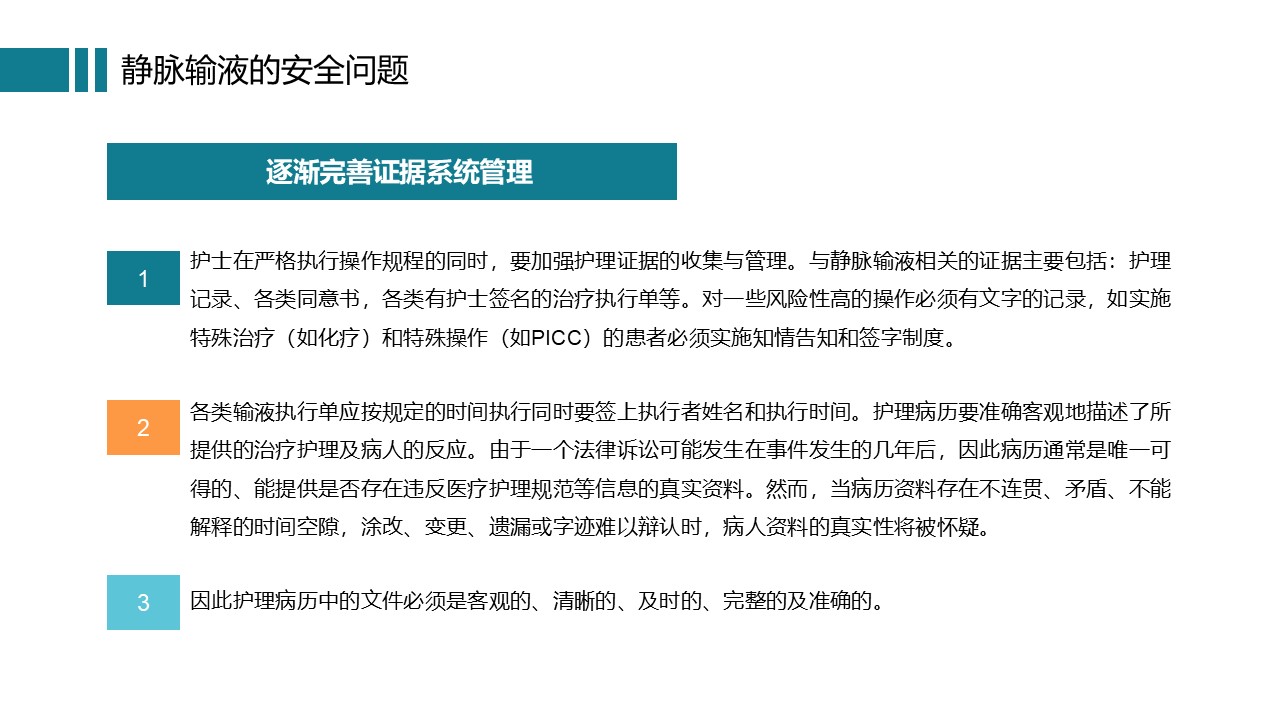 静脉输液的安全问题

逐渐完善证据系统管理

1

护士在严格执行操作规程的同时，要加强护理证据的收集与管理。与静脉输液相关的证据主要包括：护理记录、各类同意书，各类有护士签名的治疗执行单等。对一些风险性高的操作必须有文字的记录，如实施特殊治疗（如化疗）和特殊操作（如PICC）的患者必须实施知情告知和签字制度。

2

各类输液执行单应按规定的时间执行同时要签上执行者姓名和执行时间。护理病历要准确客观地描述了所提供的治疗护理及病人的反应。由于一个法律诉讼可能发生在事件发生的几年后，因此病历通常是唯一可得的、能提供是否存在违反医疗护理规范等信息的真实资料。然而，当病历资料存在不连贯、矛盾、不能解释的时间空隙，涂改、变更、遗漏或字迹难以辩认时，病人资料的真实性将被怀疑。

3

因此护理病历中的文件必须是客观的、清晰的、及时的、完整的及准确的。